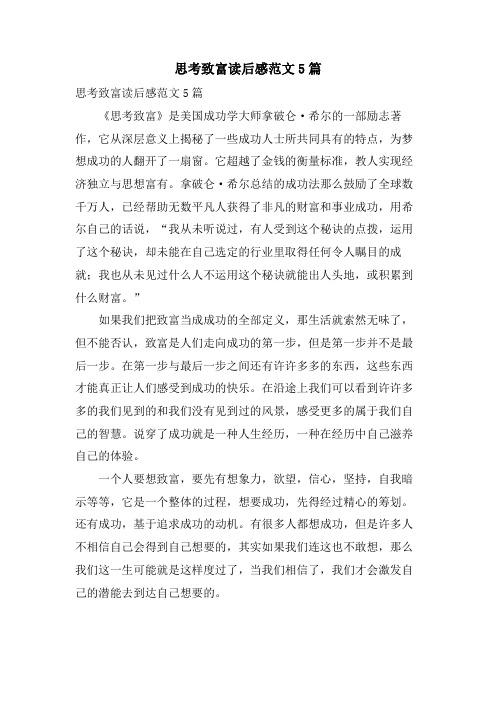 思考致富读后感范文5篇

思考致富读后感范文5篇

《思考致富》是美国成功学大师拿破仑·希尔的一部励志著作，它从深层意义上揭秘了一些成功人士所共同具有的特点，为梦想成功的人翻开了一扇窗。它超越了金钱的衡量标准，教人实现经济独立与思想富有。拿破仑·希尔总结的成功法那么鼓励了全球数千万人，已经帮助无数平凡人获得了非凡的财富和事业成功，用希尔自己的话说，“我从未听说过，有人受到这个秘诀的点拨，运用了这个秘诀，却未能在自己选定的行业里取得任何令人瞩目的成就；我也从未见过什么人不运用这个秘诀就能出人头地，或积累到什么财富。”

如果我们把致富当成成功的全部定义，那生活就索然无味了，但不能否认，致富是人们走向成功的第一步，但是第一步并不是最后一步。在第一步与最后一步之间还有许许多多的东西，这些东西才能真正让人们感受到成功的快乐。在沿途上我们可以看到许许多多的我们见到的和我们没有见到过的风景，感受更多的属于我们自己的智慧。说穿了成功就是一种人生经历，一种在经历中自己滋养自己的体验。

一个人要想致富，要先有想象力，欲望，信心，坚持，自我暗示等等，它是一个整体的过程，想要成功，先得经过精心的筹划。还有成功，基于追求成功的动机。有很多人都想成功，但是许多人不相信自己会得到自己想要的，其实如果我们连这也不敢想，那么我们这一生可能就是这样度过了，当我们相信了，我们才会激发自己的潜能去到达自己想要的。